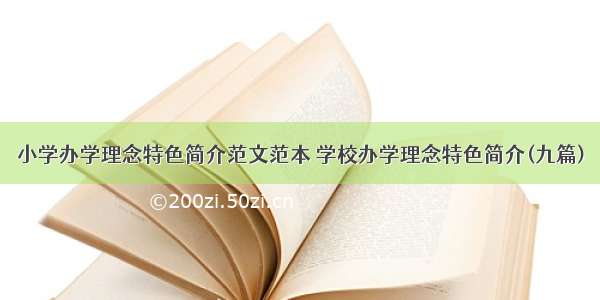 小学办学理念特色简介范文范本 学校办学理念特色简介(九篇)

©200zi.50zi.cn